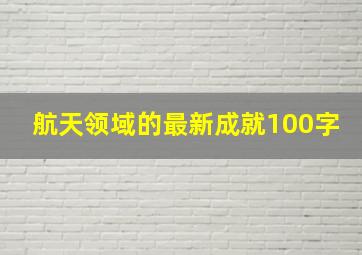 航天领域的最新成就100字